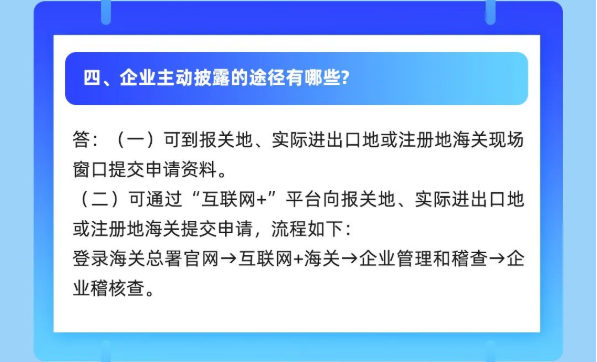 四、企业主动披露的途径有哪些?

答：（一）可到报关地、实际进出口地或注册地海关现场窗口提交申请资料。

（二）可通过“互联网+”平台向报关地、实际进出口地或注册地海关提交申请，流程如下：

登录海关总署官网→互联网+海关→企业管理和稽查→企业稽核查。